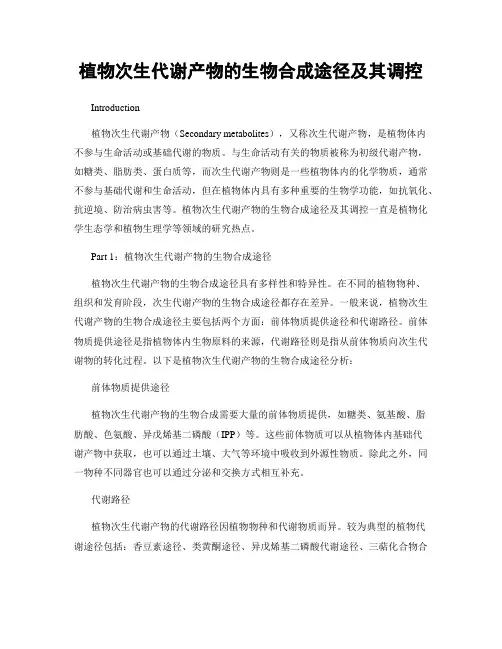 植物次生代谢产物的生物合成途径及其调控

Introduction

植物次生代谢产物（Secondary metabolites），又称次生代谢产物，是植物体内不参与生命活动或基础代谢的物质。与生命活动有关的物质被称为初级代谢产物，如糖类、脂肪类、蛋白质等，而次生代谢产物则是一些植物体内的化学物质，通常不参与基础代谢和生命活动，但在植物体内具有多种重要的生物学功能，如抗氧化、抗逆境、防治病虫害等。植物次生代谢产物的生物合成途径及其调控一直是植物化学生态学和植物生理学等领域的研究热点。

Part 1：植物次生代谢产物的生物合成途径

植物次生代谢产物的生物合成途径具有多样性和特异性。在不同的植物物种、组织和发育阶段，次生代谢产物的生物合成途径都存在差异。一般来说，植物次生代谢产物的生物合成途径主要包括两个方面：前体物质提供途径和代谢路径。前体物质提供途径是指植物体内生物原料的来源，代谢路径则是指从前体物质向次生代谢物的转化过程。以下是植物次生代谢产物的生物合成途径分析：

前体物质提供途径

植物次生代谢产物的生物合成需要大量的前体物质提供，如糖类、氨基酸、脂肪酸、色氨酸、异戊烯基二磷酸（IPP）等。这些前体物质可以从植物体内基础代谢产物中获取，也可以通过土壤、大气等环境中吸收到外源性物质。除此之外，同一物种不同器官也可以通过分泌和交换方式相互补充。

代谢路径

植物次生代谢产物的代谢路径因植物物种和代谢物质而异。较为典型的植物代谢途径包括：香豆素途径、类黄酮途径、异戊烯基二磷酸代谢途径、三萜化合物合